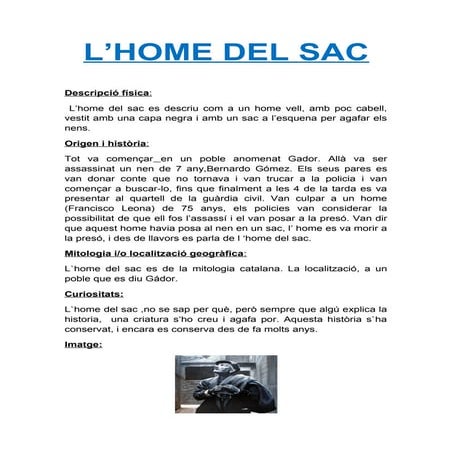 L'HOME DEL SAC

Descripció física:

L'home del sac es descriu com a un home vell, amb poc cabell, vestit amb una capa negra i amb un sac a l'esquena per agafar els nens.

Origen i història:

Tot va començar_en un poble anomenat Gador. Allà va ser assassinat un nen de 7 any,Bernardo Gómez. Els seus pares es van donar conte que no tornava i van trucar a la policia i van començar a buscar-lo, fins que finalment a les 4 de la tarda es va presentar al quartell de la guàrdia civil. Van culpar a un home (Francisco Leona) de 75 anys, els policies van considerar la possibilitat de que ell fos l'assassí i el van posar a la presó. Van dir que aquest home havia posa al nen en un sac, l' home es va morir a la presó, i des de llavors es parla de l 'home del sac.

Mitologia i/o localització geogràfica:

L'home del sac es de la mitologia catalana. La localització, a un poble que es diu Gádor.

Curiositats:

L'home del sac ,no se sap per què, però sempre que algú explica la historia, una criatura s'ho creu i agafa por. Aquesta història s'ha conservat, i encara es conserva des de fa molts anys.

Imatge: